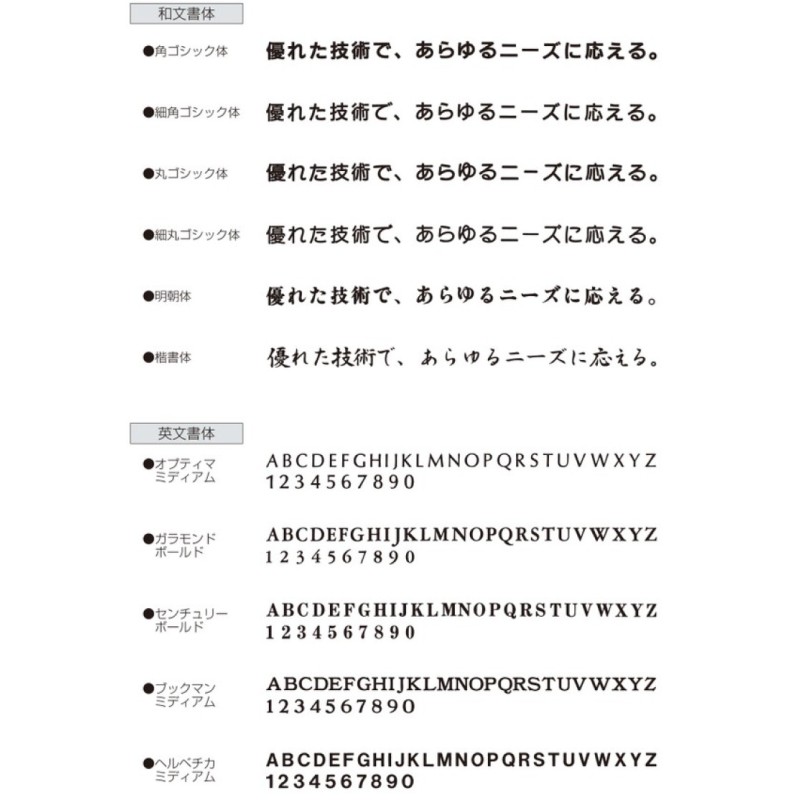 和文書体

●角ゴシック体 優れた技術で、あらゆるニーズに応える。

●細角ゴシック体 優れた技術で、あらゆるニーズに応える。

●丸ゴシック体 優れた技術で、あらゆるニーズに応える。

●細丸ゴシック体 優れた技術で、あらゆるニーズに応える。

●明朝体 優れた技術で、あらゆるニーズに応える。

●楷書体 優れた技術で、あらゆるニーズに応える。

英文書体

●オプティマ ミディアム
ABCDEFGHIJKLMNOPQRSTUVWXYZ
1234567890

●ガラモンド ボールド
ABCDEFGHIJKLMNOPQRSTUVWXYZ
1234567890

●センチュリー ボールド
ABCDEFGHIJKLMNOPQRSTUVWXYZ
1234567890

●ブックマン ミディアム
ABCDEFGHIJKLMNOPQRSTUVWXYZ
1234567890

●ヘルベチカ ミディアム
ABCDEFGHIJKLMNOPQRSTUVWXYZ
1234567890